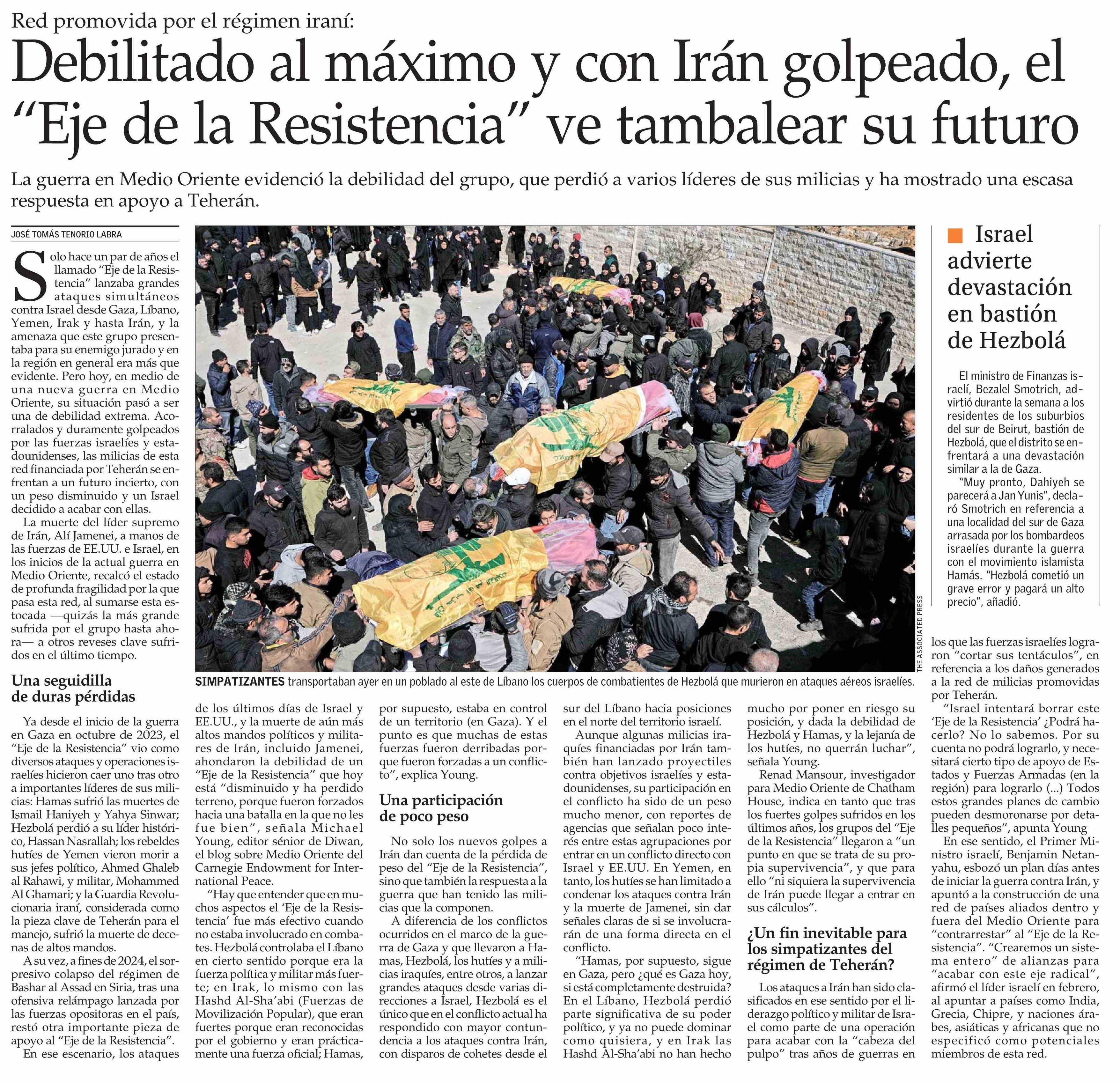 Red promovida por el régimen iraní:

Debilitado al máximo y con Irán golpeado, el "Eje de la Resistencia" ve tambalear su futuro

La guerra en Medio Oriente evidenció la debilidad del grupo, que perdió a varios líderes de sus milicias y ha mostrado una escasa respuesta en apoyo a Teherán.

JOSÉ TOMÁS TENORIO LABRA

Solo hace un par de años el llamado "Eje de la Resistencia" lanzaba grandes ataques simultáneos contra Israel desde Gaza, Líbano, Yemen, Irak y hasta Irán, y la amenaza que este grupo presentaba para su enemigo jurado y en la región en general era más que evidente. Pero hoy, en medio de una nueva guerra en Medio Oriente, su situación pasó a ser una de debilidad extrema. Acorralados y duramente golpeados por las fuerzas israelíes y estadounidenses, las milicias de esta red financiada por Teherán se enfrentan a un futuro incierto, con un peso disminuido y un Israel decidido a acabar con ellas.

La muerte del líder supremo de Irán, Alí Jamenei, a manos de las fuerzas de EE.UU. e Israel, en los inicios de la actual guerra en Medio Oriente, recalcó el estado de profunda fragilidad por la que pasa esta red, al sumarse esta estocada —quizás la más grande sufrida por el grupo hasta ahora— a otros reveses clave sufridos en el último tiempo.

Una seguidilla de duras pérdidas

Ya desde el inicio de la guerra en Gaza en octubre de 2023, el "Eje de la Resistencia" vio como diversos ataques y operaciones israelíes hicieron caer uno tras otro a importantes líderes de sus milicias: Hamas sufrió las muertes de Ismail Haniyeh y Yahya Sinwar; Hezbolá perdió a su líder histórico, Hassan Nasrallah; los rebeldes hutíes de Yemen vieron morir a sus jefes político, Ahmed Ghaleb al Rahawi, y militar, Mohammed Al Ghamari; y la Guardia Revolucionaria iraní, considerada como la pieza clave de Teherán para el manejo, sufrió la muerte de decenas de altos mandos.

A su vez, a fines de 2024, el sorpresivo colapso del régimen de Bashar al Assad en Siria, tras una ofensiva relámpago lanzada por las fuerzas opositoras en el país, restó otra importante pieza de apoyo al "Eje de la Resistencia".

En ese escenario, los ataques de los últimos días de Israel y EE.UU., y la muerte de aún más altos mandos políticos y militares de Irán, incluido Jamenei, ahondaron la debilidad de un "Eje de la Resistencia" que hoy está "disminuido y ha perdido terreno, porque fueron forzados hacia una batalla en la que no les fue bien", señala Michael Young, editor sénior de Diwan, el blog sobre Medio Oriente del Carnegie Endowment for International Peace.

"Hay que entender que en muchos aspectos el 'Eje de la Resistencia' fue más efectivo cuando no estaba involucrado en combates. Hezbolá controlaba el Líbano en cierto sentido porque era la fuerza política y militar más fuerte; en Irak, lo mismo con las Hashd Al-Sha'abi (Fuerzas de Movilización Popular), que eran fuertes porque eran reconocidas por el gobierno y eran prácticamente una fuerza oficial; Hamas, por supuesto, estaba en control de un territorio (en Gaza). Y el punto es que muchas de estas fuerzas fueron derribadas porque fueron forzadas a un conflicto", explica Young.

Una participación de poco peso

No solo los nuevos golpes a Irán dan cuenta de la pérdida de peso del "Eje de la Resistencia", sino que también la respuesta a la guerra que han tenido las milicias que la componen.

A diferencia de los conflictos ocurridos en el marco de la guerra de Gaza y que llevaron a Hamas, Hezbolá, los hutíes y a milicias iraquíes, entre otros, a lanzar grandes ataques desde varias direcciones a Israel, Hezbolá es el único que en el conflicto actual ha respondido con mayor contundencia a los ataques contra Irán, con disparos de cohetes desde el sur del Líbano hacia posiciones en el norte del territorio israelí.

Aunque algunas milicias iraquíes financiadas por Irán también han lanzado proyectiles contra objetivos israelíes y estadounidenses, su participación en el conflicto ha sido de un peso mucho menor, con reportes de agencias que señalan poco interés entre estas agrupaciones por entrar en un conflicto directo con Israel y EE.UU. En Yemen, en tanto, los hutíes se han limitado a condenar los ataques contra Irán y la muerte de Jamenei, sin dar señales claras de si se involucrarán de una forma directa en el conflicto.

"Hamas, por supuesto, sigue en Gaza, pero ¿qué es Gaza hoy, si está completamente destruida? En el Líbano, Hezbolá perdió parte significativa de su poder político, y ya no puede dominar como quisiera, y en Irak las Hashd Al-Sha'abi no han hecho mucho por poner en riesgo su posición, y dada la debilidad de Hezbolá y Hamas, y la lejanía de los hutíes, no querrán luchar", señala Young.

Renad Mansour, investigador para Medio Oriente de Chatham House, indica en tanto que tras los fuertes golpes sufridos en los últimos años, los grupos del "Eje de la Resistencia" llegaron a "un punto en que se trata de su propia supervivencia", y que para ello "ni siquiera la supervivencia de Irán puede llegar a entrar en sus cálculos".

¿Un fin inevitable para los simpatizantes del régimen de Teherán?

Los ataques a Irán han sido clasificados en ese sentido por el liderazgo político y militar de Israel como parte de una operación para acabar con la "cabeza del pulpo" tras años de guerras en los que las fuerzas israelíes lograron "cortar sus tentáculos", en referencia a los daños generados a la red de milicias promovidas por Teherán.

"Israel intentará borrar este 'Eje de la Resistencia' ¿Podrá hacerlo? No lo sabemos. Por su cuenta no podrá lograrlo, y necesitará cierto tipo de apoyo de Estados y Fuerzas Armadas (en la región) para lograrlo (...) Todos estos grandes planes de cambio pueden desmoronarse por detalles pequeños", apunta Young

En ese sentido, el Primer Ministro israelí, Benjamin Netanyahu, esbozó un plan días antes de iniciar la guerra contra Irán, y apuntó a la construcción de una red de países aliados dentro y fuera del Medio Oriente para "contrarrestar" al "Eje de la Resistencia". "Crearemos un sistema entero" de alianzas para "acabar con este eje radical", afirmó el líder israelí en febrero, al apuntar a países como India, Grecia, Chipre, y naciones árabes, asiáticas y africanas que no especificó como potenciales miembros de esta red.

THE ASSOCIATED PRESS

SIMPATIZANTES transportaban ayer en un poblado al este de Líbano los cuerpos de combatientes de Hezbolá que murieron en ataques aéreos israelíes.

Israel advierte devastación en bastión de Hezbolá

El ministro de Finanzas israelí, Bezalel Smotrich, advirtió durante la semana a los residentes de los suburbios del sur de Beirut, bastión de Hezbolá, que el distrito se enfrentará a una devastación similar a la de Gaza.

"Muy pronto, Dahiyeh se parecerá a Jan Yunis", declaró Smotrich en referencia a una localidad del sur de Gaza arrasada por los bombardeos israelíes durante la guerra con el movimiento islamista Hamás. "Hezbolá cometió un grave error y pagará un alto precio", añadió.